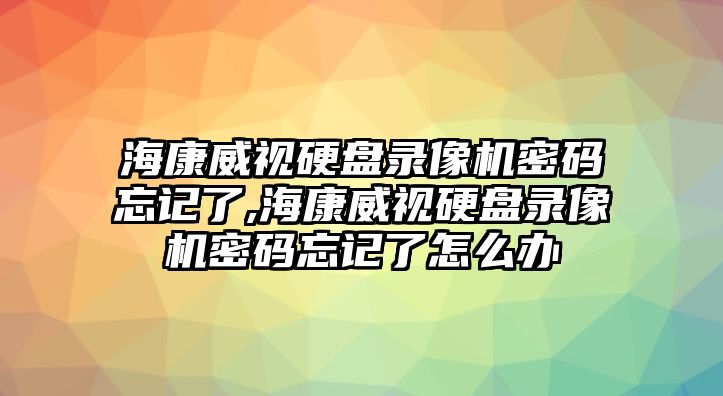 海康威视硬盘录像机密码忘记了,海康威视硬盘录像机密码忘记了怎么办